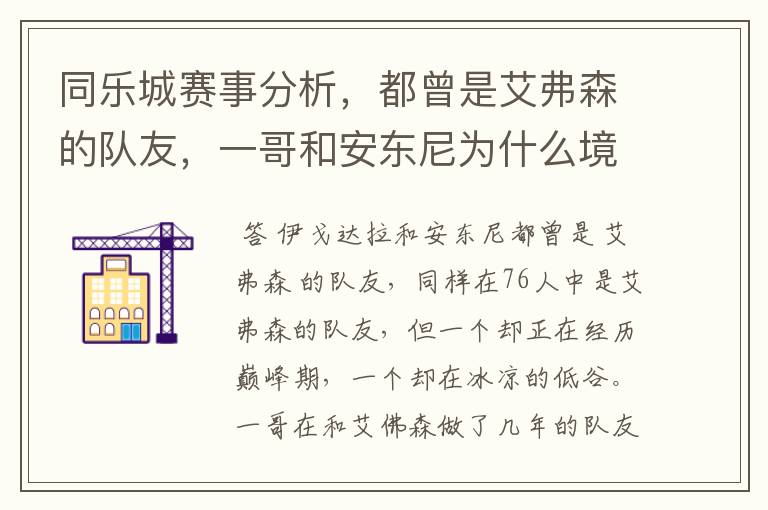 同乐城赛事分析，都曾是艾弗森的队友，一哥和安东尼为什么境

答 伊戈达拉和安东尼都曾是艾弗森的队友，同样在76人中是艾弗森的队友，但一个却正在经历巅峰期，一个却在冰凉的低谷。一哥在和艾佛森做了几年的队友